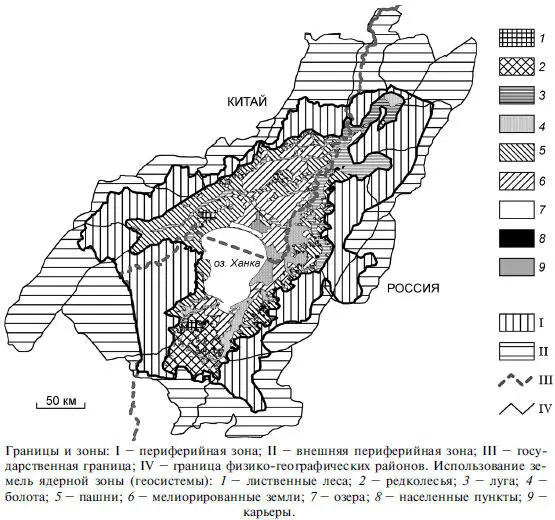 КИТАЙ

оз. Ханка

РОССИЯ

50 км

1
2
3
4
5
6
7
8
9

I
II
III
IV

Границы и зоны: I – периферийная зона; II – внешняя периферийная зона; III – государственная граница; IV – граница физико-географических районов. Использование земель ядерной зоны (геосистемы): 1 – лиственные леса; 2 – редколесья; 3 – луга; 4 – болота; 5 – пашни; 6 – мелиорированные земли; 7 – озера; 8 – населенные пункты; 9 – карьеры.